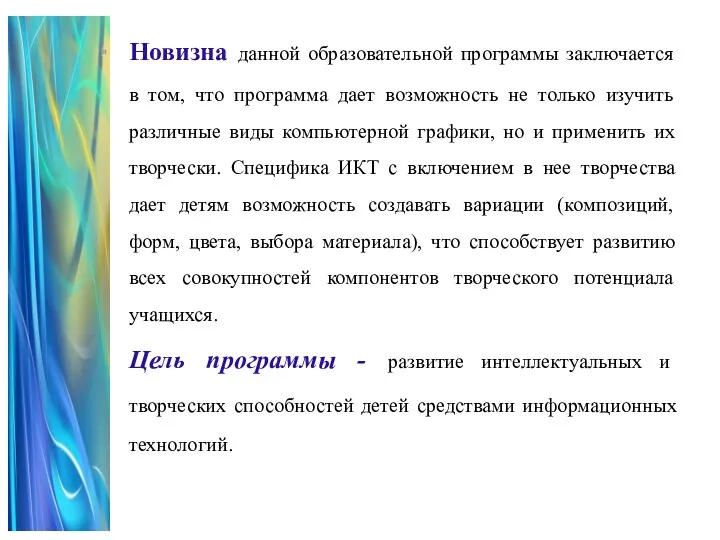 Новизна данной образовательной программы заключается в том, что программа дает возможность не только изучить различные виды компьютерной графики, но и применить их творчески. Специфика ИКТ с включением в нее творчества дает детям возможность создавать вариации (композиций, форм, цвета, выбора материала), что способствует развитию всех совокупностей компонентов творческого потенциала учащихся.

Цель программы - развитие интеллектуальных и творческих способностей детей средствами информационных технологий.